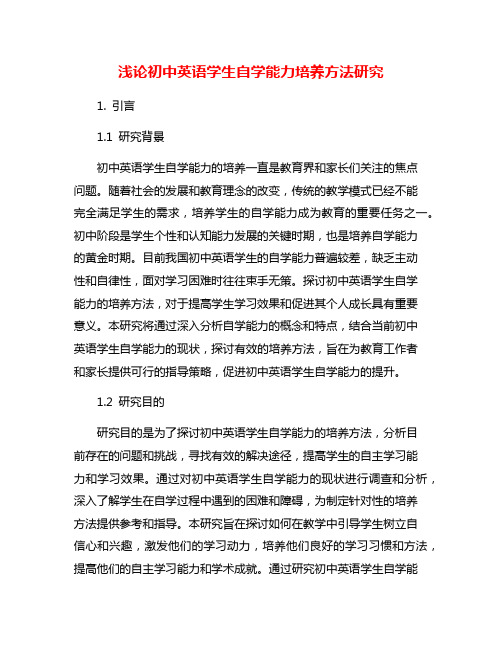 浅论初中英语学生自学能力培养方法研究

1. 引言

1.1 研究背景

初中英语学生自学能力的培养一直是教育界和家长们关注的焦点问题。随着社会的发展和教育理念的改变，传统的教学模式已经不能完全满足学生的需求，培养学生的自学能力成为教育的重要任务之一。初中阶段是学生个性和认知能力发展的关键时期，也是培养自学能力的黄金时期。目前我国初中英语学生的自学能力普遍较差，缺乏主动性和自律性，面对学习困难时往往束手无策。探讨初中英语学生自学能力的培养方法，对于提高学生学习效果和促进其个人成长具有重要意义。本研究将通过深入分析自学能力的概念和特点，结合当前初中英语学生自学能力的现状，探讨有效的培养方法，旨在为教育工作者和家长提供可行的指导策略，促进初中英语学生自学能力的提升。

1.2 研究目的

研究目的是为了探讨初中英语学生自学能力的培养方法，分析目前存在的问题和挑战，寻找有效的解决途径，提高学生的自主学习能力和学习效果。通过对初中英语学生自学能力的现状进行调查和分析，深入了解学生在自学过程中遇到的困难和障碍，为制定针对性的培养方法提供参考和指导。本研究旨在探讨如何在教学中引导学生树立自信心和兴趣，激发他们的学习动力，培养他们良好的学习习惯和方法，提高他们的自主学习能力和学术成就。通过研究初中英语学生自学能